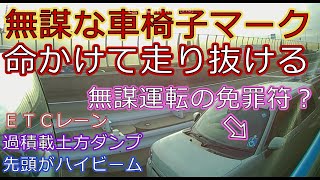 無謀な車椅子マーク
命かけて走り抜ける

無謀運転の免罪符？

ＥＴＣレーン
過積載土方ダンプ
先頭がハイビーム